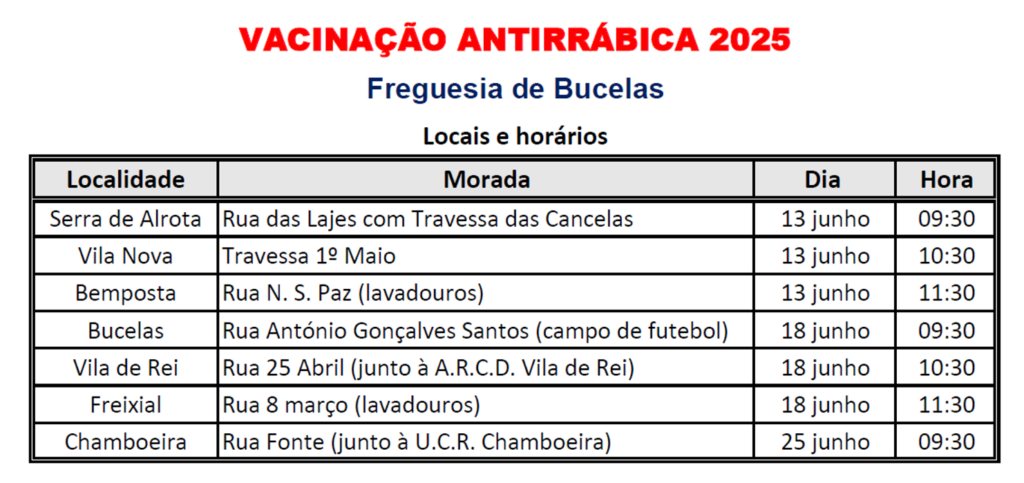 VACINAÇÃO ANTIRRÁBICA 2025

Freguesia de Bucelas

Locais e horários

| Localidade | Morada | Dia | Hora |
|---|---|---|---|
| Serra de Alrota | Rua das Lajes com Travessa das Cancelas | 13 junho | 09:30 |
| Vila Nova | Travessa 1º Maio | 13 junho | 10:30 |
| Bemposta | Rua N. S. Paz (lavadouros) | 13 junho | 11:30 |
| Bucelas | Rua António Gonçalves Santos (campo de futebol) | 18 junho | 09:30 |
| Vila de Rei | Rua 25 Abril (junto à A.R.C.D. Vila de Rei) | 18 junho | 10:30 |
| Freixial | Rua 8 março (lavadouros) | 18 junho | 11:30 |
| Chamboeira | Rua Fonte (junto à U.C.R. Chamboeira) | 25 junho | 09:30 |